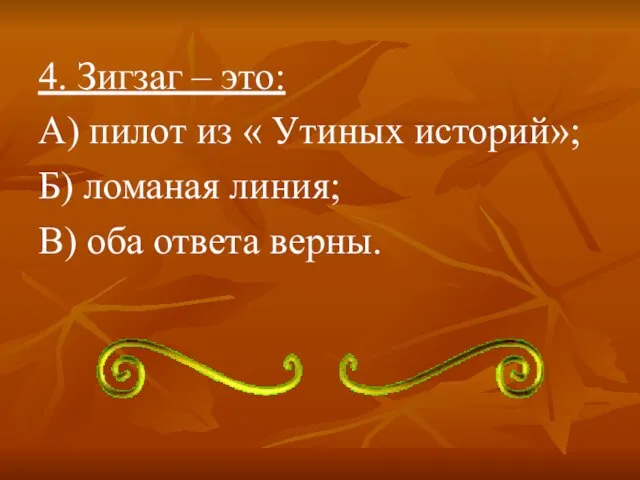 4. Зигзаг – это:

А) пилот из « Утиных историй»;

Б) ломаная линия;

В) оба ответа верны.